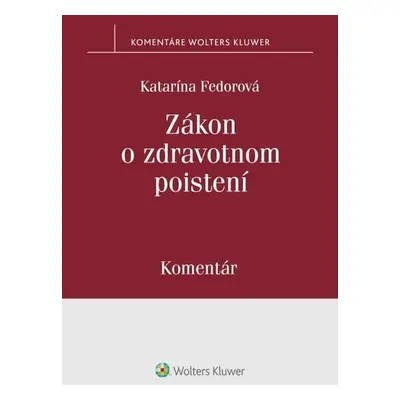 KOMENTÁRE WOLTERS KLUWER

Katarína Fedorová

Zákon o zdravotnom poistení

Komentár

Wolters Kluwer